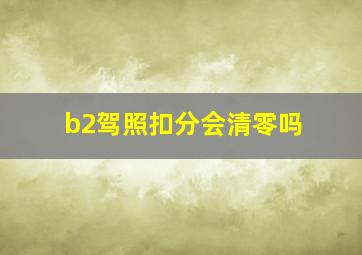 b2驾照扣分会清零吗